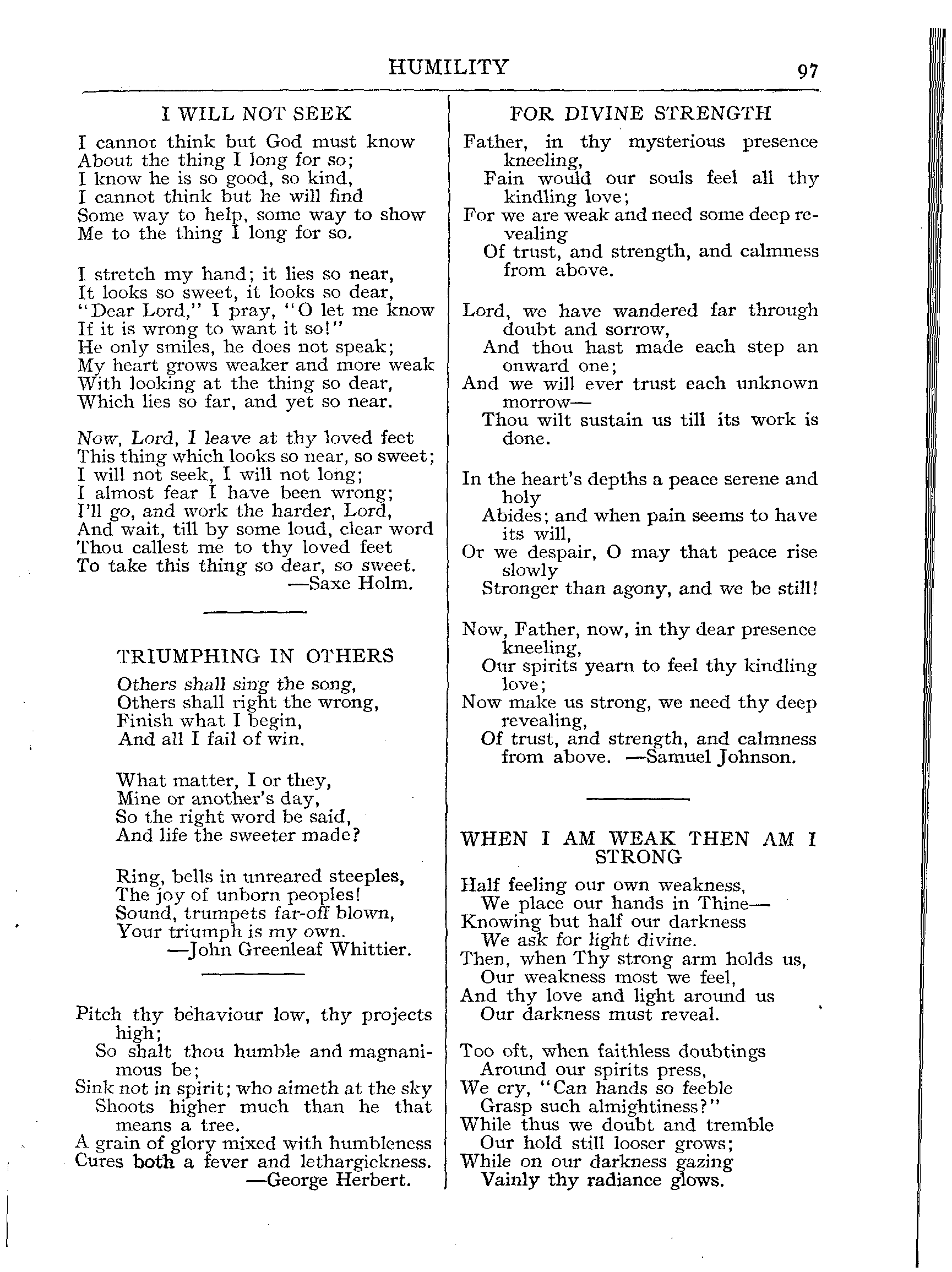 HUMILITY 97

I WILL NOT SEEK

I cannot think but God must know
About the thing I long for so;
I know he is so good, so kind,
I cannot think but he will find
Some way to help, some way to show
Me to the thing I long for so.

I stretch my hand; it lies so near,
It looks so sweet, it looks so dear,
"Dear Lord," I pray, "O let me know
If it is wrong to want it so!"
He only smiles, he does not speak;
My heart grows weaker and more weak
With looking at the thing so dear,
Which lies so far, and yet so near.

Now, Lord, I leave at thy loved feet
This thing which looks so near, so sweet;
I will not seek, I will not long;
I almost fear I have been wrong;
I'll go, and work the harder, Lord,
And wait, till by some loud, clear word
Thou callest me to thy loved feet
To take this thing so dear, so sweet.
—Saxe Holm.

TRIUMPHING IN OTHERS

Others shall sing the song,
Others shall right the wrong,
Finish what I begin,
And all I fail of win.

What matter, I or they,
Mine or another's day,
So the right word be said,
And life the sweeter made?

Ring, bells in unreared steeples,
The joy of unborn peoples!
Sound, trumpets far-off blown,
Your triumph is my own.
—John Greenleaf Whittier.

Pitch thy behaviour low, thy projects high;
So shalt thou humble and magnanimous be;
Sink not in spirit; who aimeth at the sky
Shoots higher much than he that means a tree.
A grain of glory mixed with humbleness
Cures both a fever and lethargickness.
—George Herbert.

FOR DIVINE STRENGTH

Father, in thy mysterious presence kneeling,
Fain would our souls feel all thy kindling love;
For we are weak and need some deep revealing
Of trust, and strength, and calmness from above.

Lord, we have wandered far through doubt and sorrow,
And thou hast made each step an onward one;
And we will ever trust each unknown morrow—
Thou wilt sustain us till its work is done.

In the heart's depths a peace serene and holy
Abides; and when pain seems to have its will,
Or we despair, O may that peace rise slowly
Stronger than agony, and we be still!

Now, Father, now, in thy dear presence kneeling,
Our spirits yearn to feel thy kindling love;
Now make us strong, we need thy deep revealing,
Of trust, and strength, and calmness from above. —Samuel Johnson.

WHEN I AM WEAK THEN AM I STRONG

Half feeling our own weakness,
We place our hands in Thine—
Knowing but half our darkness
We ask for light divine.
Then, when Thy strong arm holds us,
Our weakness most we feel,
And thy love and light around us
Our darkness must reveal.

Too oft, when faithless doubtings
Around our spirits press,
We cry, "Can hands so feeble
Grasp such almightiness?"
While thus we doubt and tremble
Our hold still looser grows;
While on our darkness gazing
Vainly thy radiance glows.